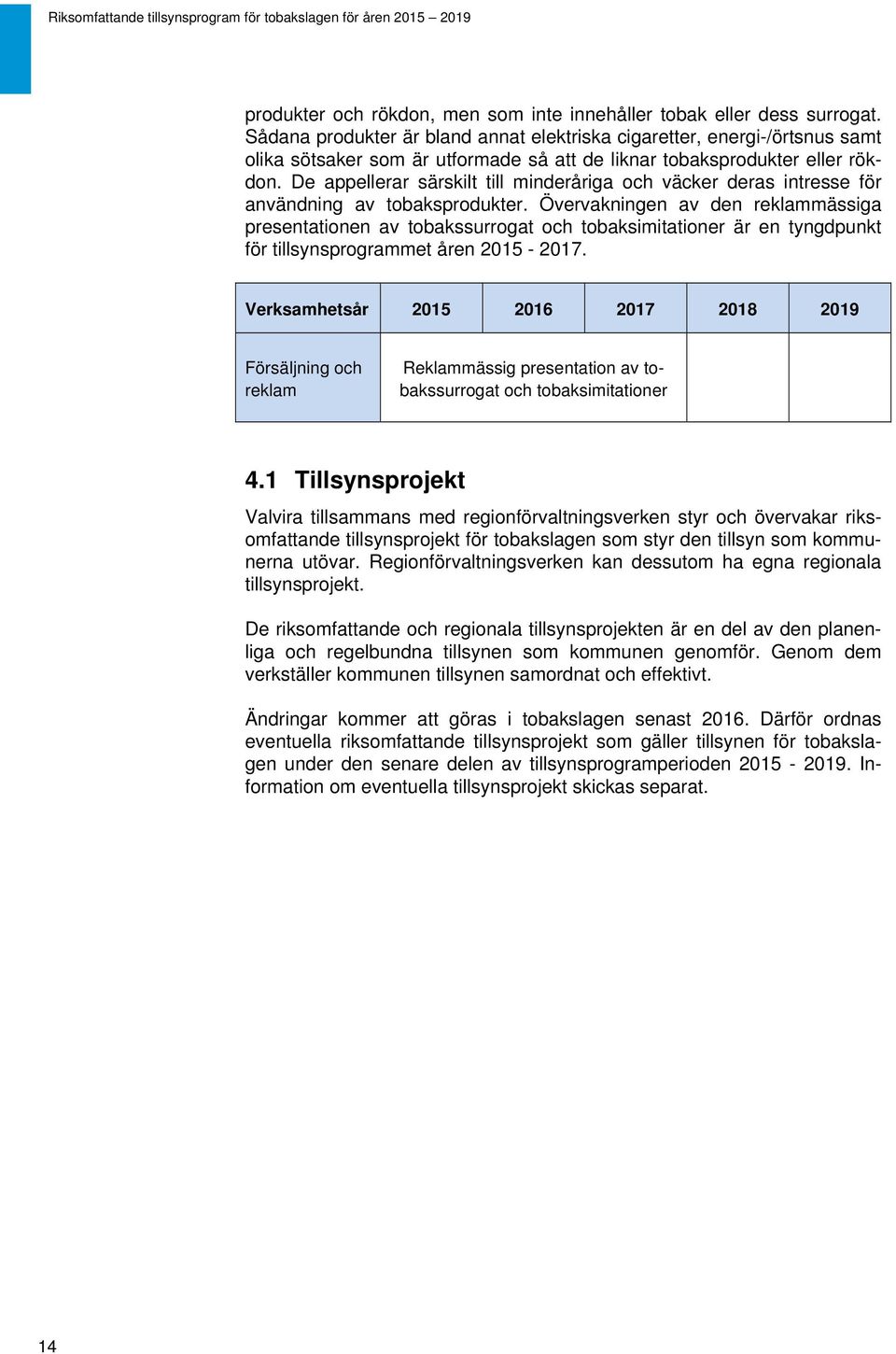 Riksomfattande tillsynsprogram för tobakslagen för åren 2015 – 2019

produkter och rökdon, men som inte innehåller tobak eller dess surrogat. Sådana produkter är bland annat elektriska cigaretter, energi-/örtsnus samt olika sötsaker som är utformade så att de liknar tobaksprodukter eller rökdon. De appellerar särskilt till minderåriga och väcker deras intresse för användning av tobaksprodukter. Övervakningen av den reklammässiga presentationen av tobakssurrogat och tobaksimitationer är en tyngdpunkt för tillsynsprogrammet åren 2015 - 2017.

| Verksamhetsår | 2015 | 2016 | 2017 | 2018 | 2019 |
|---|---|---|---|---|---|
| Försäljning och reklam | Reklammässig presentation av tobakssurrogat och tobaksimitationer | | | | |

4.1 Tillsynsprojekt

Valvira tillsammans med regionförvaltningsverken styr och övervakar riksomfattande tillsynsprojekt för tobakslagen som styr den tillsyn som kommunerna utövar. Regionförvaltningsverken kan dessutom ha egna regionala tillsynsprojekt.

De riksomfattande och regionala tillsynsprojekten är en del av den planenliga och regelbundna tillsynen som kommunen genomför. Genom dem verkställer kommunen tillsynen samordnat och effektivt.

Ändringar kommer att göras i tobakslagen senast 2016. Därför ordnas eventuella riksomfattande tillsynsprojekt som gäller tillsynen för tobakslagen under den senare delen av tillsynsprogramperioden 2015 - 2019. Information om eventuella tillsynsprojekt skickas separat.

14